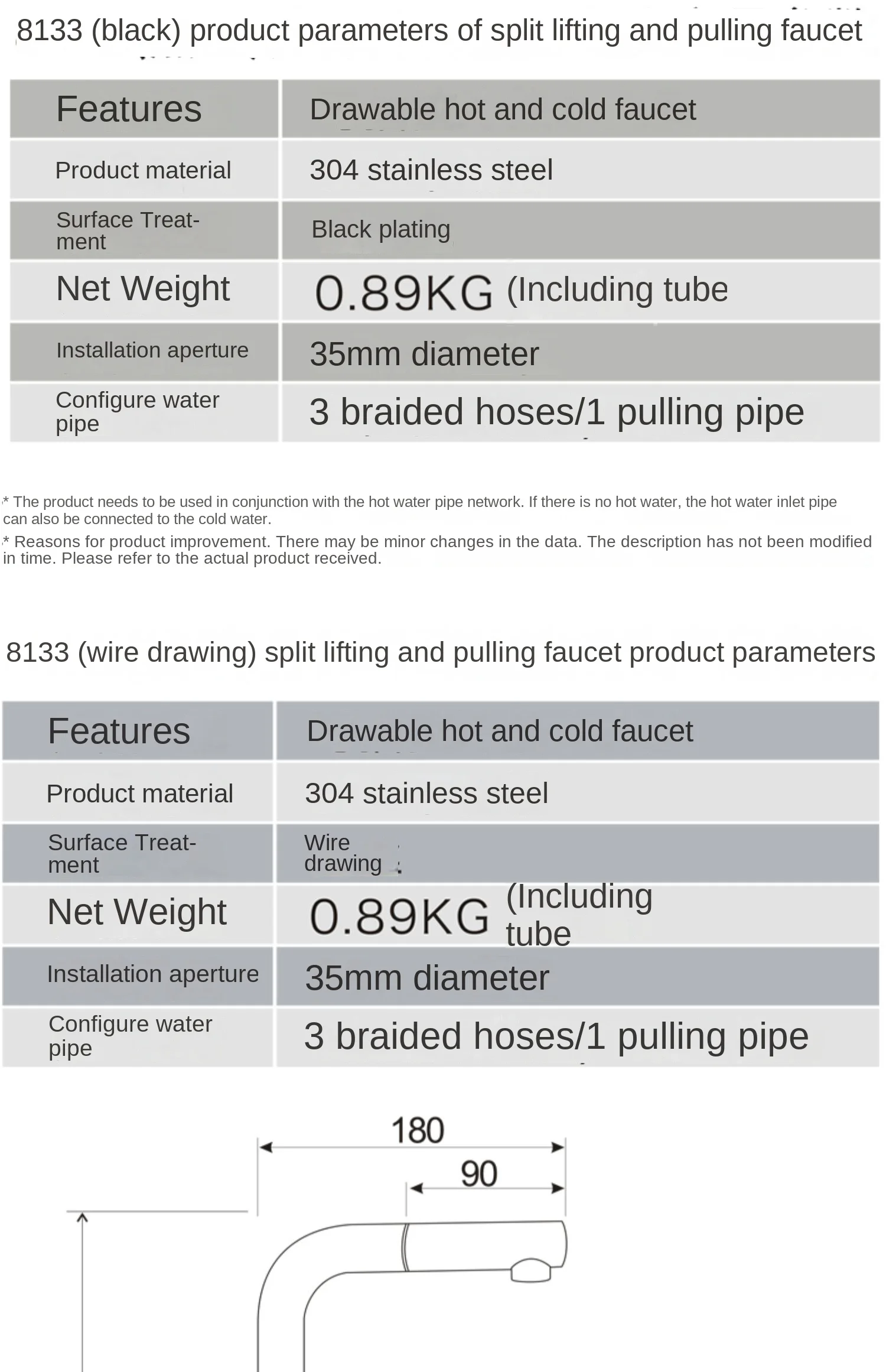 8133 (black) product parameters of split lifting and pulling faucet

| Features | Drawable hot and cold faucet |
|---|---|
| Product material | 304 stainless steel |
| Surface Treatment | Black plating |
| Net Weight | 0.89KG (Including tube |
| Installation aperture | 35mm diameter |
| Configure water pipe | 3 braided hoses/1 pulling pipe |

* The product needs to be used in conjunction with the hot water pipe network. If there is no hot water, the hot water inlet pipe can also be connected to the cold water.

* Reasons for product improvement. There may be minor changes in the data. The description has not been modified in time. Please refer to the actual product received.

8133 (wire drawing) split lifting and pulling faucet product parameters

| Features | Drawable hot and cold faucet |
|---|---|
| Product material | 304 stainless steel |
| Surface Treatment | Wire drawing |
| Net Weight | 0.89KG (Including tube |
| Installation aperture | 35mm diameter |
| Configure water pipe | 3 braided hoses/1 pulling pipe |

180
90